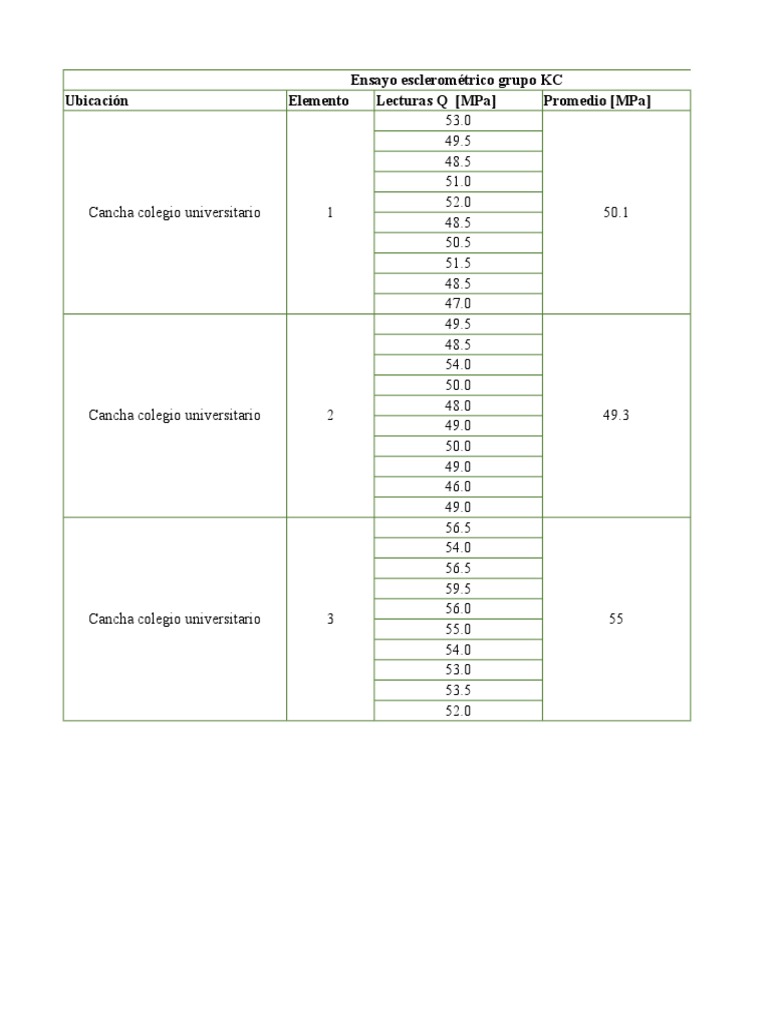 Ensayo esclerométrico grupo KC

| Ubicación | Elemento | Lecturas Q [MPa] | Promedio [MPa] |
|---|---|---|---|
| Cancha colegio universitario | 1 | 53.0 | 50.1 |
| | | 49.5 | |
| | | 48.5 | |
| | | 51.0 | |
| | | 52.0 | |
| | | 48.5 | |
| | | 50.5 | |
| | | 51.5 | |
| | | 48.5 | |
| | | 47.0 | |
| Cancha colegio universitario | 2 | 49.5 | 49.3 |
| | | 48.5 | |
| | | 54.0 | |
| | | 50.0 | |
| | | 48.0 | |
| | | 49.0 | |
| | | 50.0 | |
| | | 49.0 | |
| | | 46.0 | |
| | | 49.0 | |
| Cancha colegio universitario | 3 | 56.5 | 55 |
| | | 54.0 | |
| | | 56.5 | |
| | | 59.5 | |
| | | 56.0 | |
| | | 55.0 | |
| | | 54.0 | |
| | | 53.0 | |
| | | 53.5 | |
| | | 52.0 | |